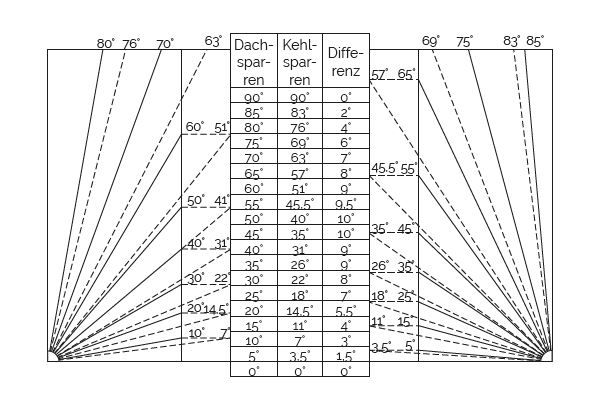 80° 76° 70° 63°

60° 51°

50° 41°

40° 31°

30° 22°

20° 14.5°

10° 7°

| Dachsparren | Kehlsparren | Differenz |
|---|---|---|
| 90° | 90° | 0° |
| 85° | 83° | 2° |
| 80° | 76° | 4° |
| 75° | 69° | 6° |
| 70° | 63° | 7° |
| 65° | 57° | 8° |
| 60° | 51° | 9° |
| 55° | 45.5° | 9.5° |
| 50° | 40° | 10° |
| 45° | 35° | 10° |
| 40° | 31° | 9° |
| 35° | 26° | 9° |
| 30° | 22° | 8° |
| 25° | 18° | 7° |
| 20° | 14.5° | 5.5° |
| 15° | 11° | 4° |
| 10° | 7° | 3° |
| 5° | 3.5° | 1.5° |
| 0° | 0° | 0° |

69° 75° 83° 85°

57° 65°

45.5° 55°

35° 45°

26° 35°

18° 25°

11° 15°

3.5° 5°